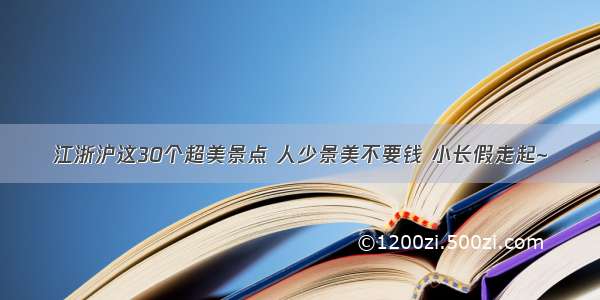 江浙沪这30个超美景点 人少景美不要钱 小长假走起~

©1200zi.500zi.com